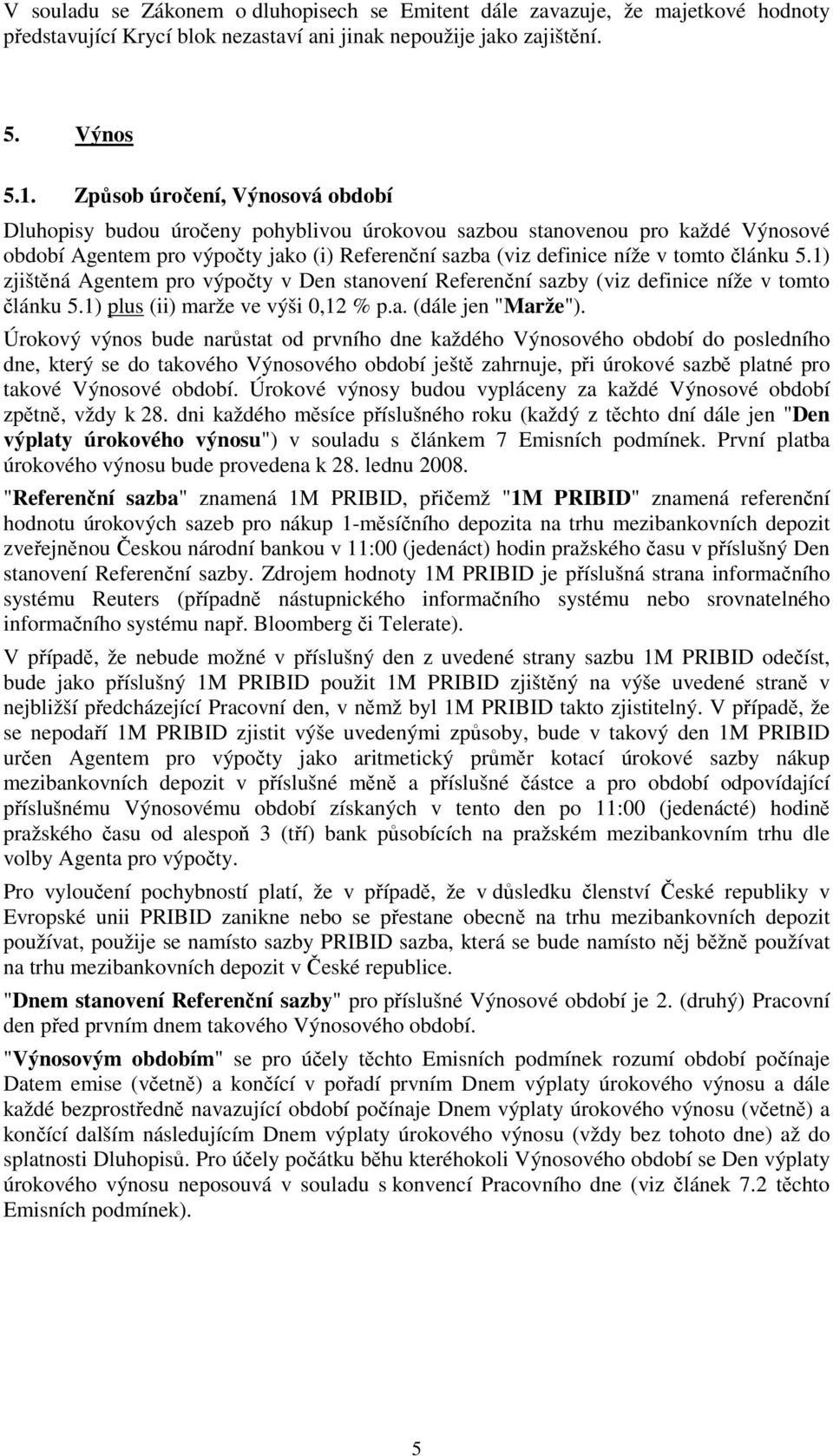 V souladu se Zákonem o dluhopisech se Emitent dále zavazuje, že majetkové hodnoty představující Krycí blok nezastaví ani jinak nepoužije jako zajištění.

5. Výnos

5.1. Způsob úročení, Výnosová období

Dluhopisy budou úročeny pohyblivou úrokovou sazbou stanovenou pro každé Výnosové období Agentem pro výpočty jako (i) Referenční sazba (viz definice níže v tomto článku 5.1) zjištěná Agentem pro výpočty v Den stanovení Referenční sazby (viz definice níže v tomto článku 5.1) plus (ii) marže ve výši 0,12 % p.a. (dále jen "Marže").

Úrokový výnos bude narůstat od prvního dne každého Výnosového období do posledního dne, který se do takového Výnosového období ještě zahrnuje, při úrokové sazbě platné pro takové Výnosové období. Úrokové výnosy budou vypláceny za každé Výnosové období zpětně, vždy k 28. dni každého měsíce příslušného roku (každý z těchto dní dále jen "Den výplaty úrokového výnosu") v souladu s článkem 7 Emisních podmínek. První platba úrokového výnosu bude provedena k 28. lednu 2008.

"Referenční sazba" znamená 1M PRIBID, přičemž "1M PRIBID" znamená referenční hodnotu úrokových sazeb pro nákup 1-měsíčního depozita na trhu mezibankovních depozit zveřejněnou Českou národní bankou v 11:00 (jedenáct) hodin pražského času v příslušný Den stanovení Referenční sazby. Zdrojem hodnoty 1M PRIBID je příslušná strana informačního systému Reuters (případně nástupnického informačního systému nebo srovnatelného informačního systému např. Bloomberg či Telerate).

V případě, že nebude možné v příslušný den z uvedené strany sazbu 1M PRIBID odečíst, bude jako příslušný 1M PRIBID použit 1M PRIBID zjištěný na výše uvedené straně v nejbližší předcházející Pracovní den, v němž byl 1M PRIBID takto zjistitelný. V případě, že se nepodaří 1M PRIBID zjistit výše uvedenými způsoby, bude v takový den 1M PRIBID určen Agentem pro výpočty jako aritmetický průměr kotací úrokové sazby nákup mezibankovních depozit v příslušné měně a příslušné částce a pro období odpovídající příslušnému Výnosovému období získaných v tento den po 11:00 (jedenácté) hodině pražského času od alespoň 3 (tří) bank působících na pražském mezibankovním trhu dle volby Agenta pro výpočty.

Pro vyloučení pochybností platí, že v případě, že v důsledku členství České republiky v Evropské unii PRIBID zanikne nebo se přestane obecně na trhu mezibankovních depozit používat, použije se namísto sazby PRIBID sazba, která se bude namísto něj běžně používat na trhu mezibankovních depozit v České republice.

"Dnem stanovení Referenční sazby" pro příslušné Výnosové období je 2. (druhý) Pracovní den před prvním dnem takového Výnosového období.

"Výnosovým obdobím" se pro účely těchto Emisních podmínek rozumí období počínaje Datem emise (včetně) a končící v pořadí prvním Dnem výplaty úrokového výnosu a dále každé bezprostředně navazující období počínaje Dnem výplaty úrokového výnosu (včetně) a končící dalším následujícím Dnem výplaty úrokového výnosu (vždy bez tohoto dne) až do splatnosti Dluhopisů. Pro účely počátku běhu kteréhokoli Výnosového období se Den výplaty úrokového výnosu neposouvá v souladu s konvencí Pracovního dne (viz článek 7.2 těchto Emisních podmínek).

5